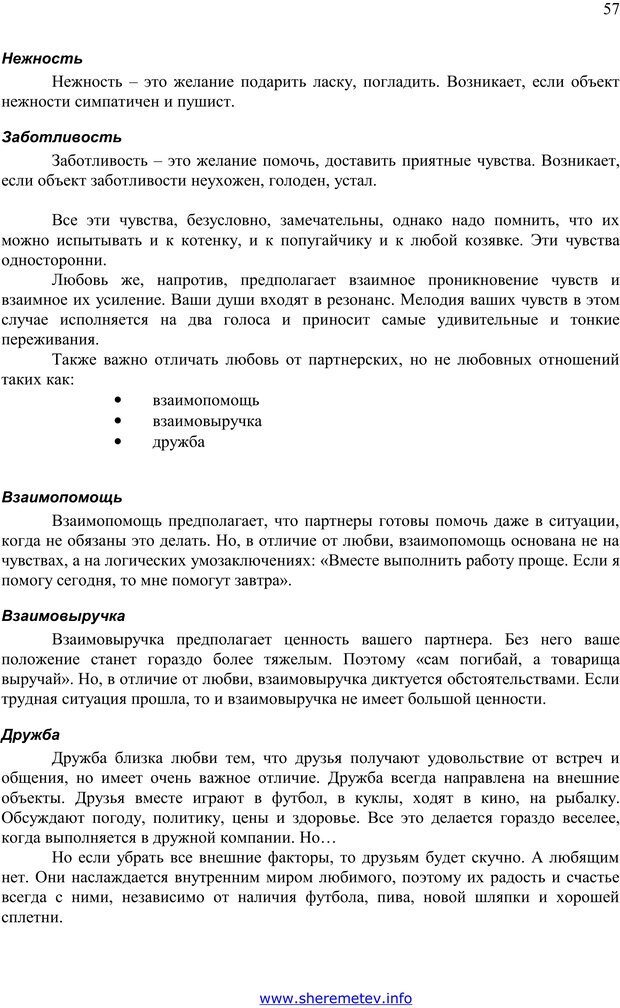 57

Нежность

Нежность – это желание подарить ласку, погладить. Возникает, если объект нежности симпатичен и пушист.

Заботливость

Заботливость – это желание помочь, доставить приятные чувства. Возникает, если объект заботливости неухожен, голоден, устал.

Все эти чувства, безусловно, замечательны, однако надо помнить, что их можно испытывать и к котенку, и к попугайчику и к любой козявке. Эти чувства односторонни.

Любовь же, напротив, предполагает взаимное проникновение чувств и взаимное их усиление. Ваши души входят в резонанс. Мелодия ваших чувств в этом случае исполняется на два голоса и приносит самые удивительные и тонкие переживания.

Также важно отличать любовь от партнерских, но не любовных отношений таких как:

• взаимопомощь
• взаимовыручка
• дружба

Взаимопомощь

Взаимопомощь предполагает, что партнеры готовы помочь даже в ситуации, когда не обязаны это делать. Но, в отличие от любви, взаимопомощь основана не на чувствах, а на логических умозаключениях: «Вместе выполнить работу проще. Если я помогу сегодня, то мне помогут завтра».

Взаимовыручка

Взаимовыручка предполагает ценность вашего партнера. Без него ваше положение станет гораздо более тяжелым. Поэтому «сам погибай, а товарища выручай». Но, в отличие от любви, взаимовыручка диктуется обстоятельствами. Если трудная ситуация прошла, то и взаимовыручка не имеет большой ценности.

Дружба

Дружба близка любви тем, что друзья получают удовольствие от встреч и общения, но имеет очень важное отличие. Дружба всегда направлена на внешние объекты. Друзья вместе играют в футбол, в куклы, ходят в кино, на рыбалку. Обсуждают погоду, политику, цены и здоровье. Все это делается гораздо веселее, когда выполняется в дружной компании. Но…

Но если убрать все внешние факторы, то друзьям будет скучно. А любящим нет. Они наслаждается внутренним миром любимого, поэтому их радость и счастье всегда с ними, независимо от наличия футбола, пива, новой шляпки и хорошей сплетни.

www.sheremetev.info